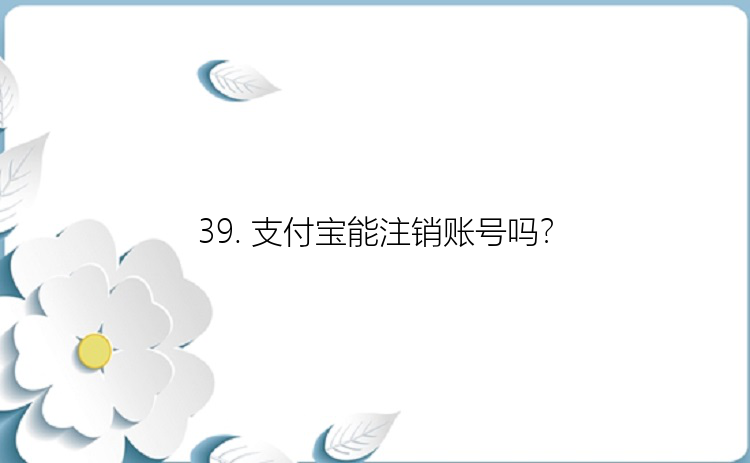 39. 支付宝能注销账号吗?